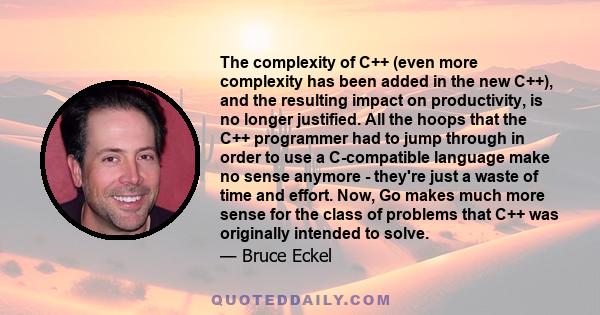 The complexity of C++ (even more complexity has been added in the new C++), and the resulting impact on productivity, is no longer justified. All the hoops that the C++ programmer had to jump through in order to use a C-compatible language make no sense anymore - they're just a waste of time and effort. Now, Go makes much more sense for the class of problems that C++ was originally intended to solve.

— Bruce Eckel

QUOTEDDAILY.COM